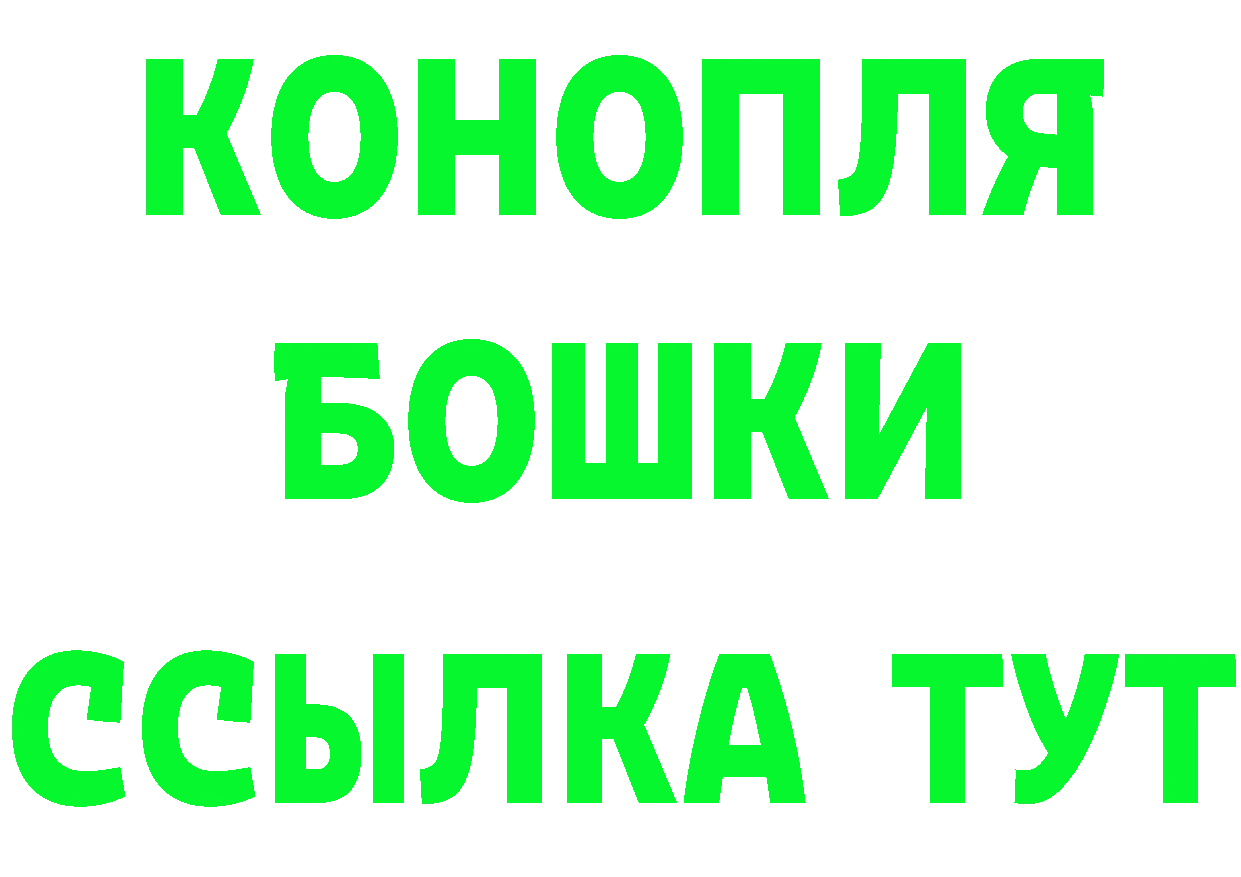 КОНОПЛЯ
БОШКИ
ССЫЛКА ТУТ